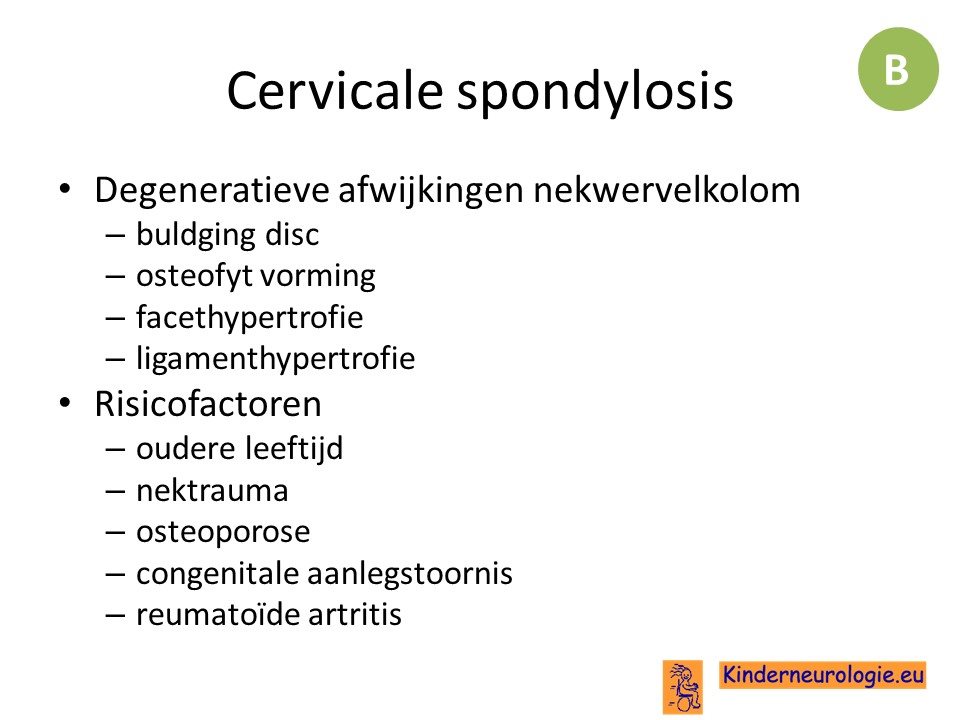 B

Cervicale spondylosis

• Degeneratieve afwijkingen nekwervelkolom
– buldging disc
– osteofyt vorming
– facethypertrofie
– ligamenthypertrofie
• Risicofactoren
– oudere leeftijd
– nektrauma
– osteoporose
– congenitale aanlegstoornis
– reumatoïde artritis

Kinderneurologie.eu